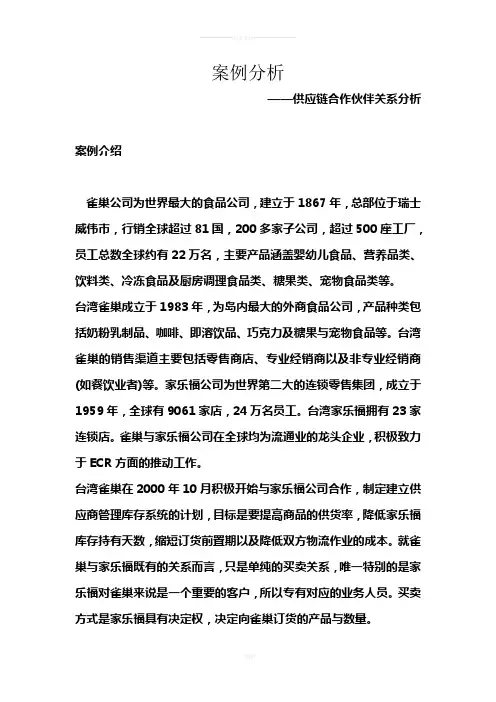 案例分析

——供应链合作伙伴关系分析

案例介绍

雀巢公司为世界最大的食品公司，建立于 1867 年，总部位于瑞士威伟市，行销全球超过 81 国，200 多家子公司，超过 500 座工厂，员工总数全球约有 22 万名，主要产品涵盖婴幼儿食品、营养品类、饮料类、冷冻食品及厨房调理食品类、糖果类、宠物食品类等。

台湾雀巢成立于 1983 年，为岛内最大的外商食品公司，产品种类包括奶粉乳制品、咖啡、即溶饮品、巧克力及糖果与宠物食品等。台湾雀巢的销售渠道主要包括零售商店、专业经销商以及非专业经销商(如餐饮业者)等。家乐福公司为世界第二大的连锁零售集团，成立于 1959 年，全球有 9061 家店，24 万名员工。台湾家乐福拥有 23 家连锁店。雀巢与家乐福公司在全球均为流通业的龙头企业，积极致力于 ECR 方面的推动工作。

台湾雀巢在 2000 年 10 月积极开始与家乐福公司合作，制定建立供应商管理库存系统的计划，目标是要提高商品的供货率，降低家乐福库存持有天数，缩短订货前置期以及降低双方物流作业的成本。就雀巢与家乐福既有的关系而言，只是单纯的买卖关系，唯一特别的是家乐福对雀巢来说是一个重要的客户，所以专有对应的业务人员。买卖方式是家乐福具有决定权，决定向雀巢订货的产品与数量。